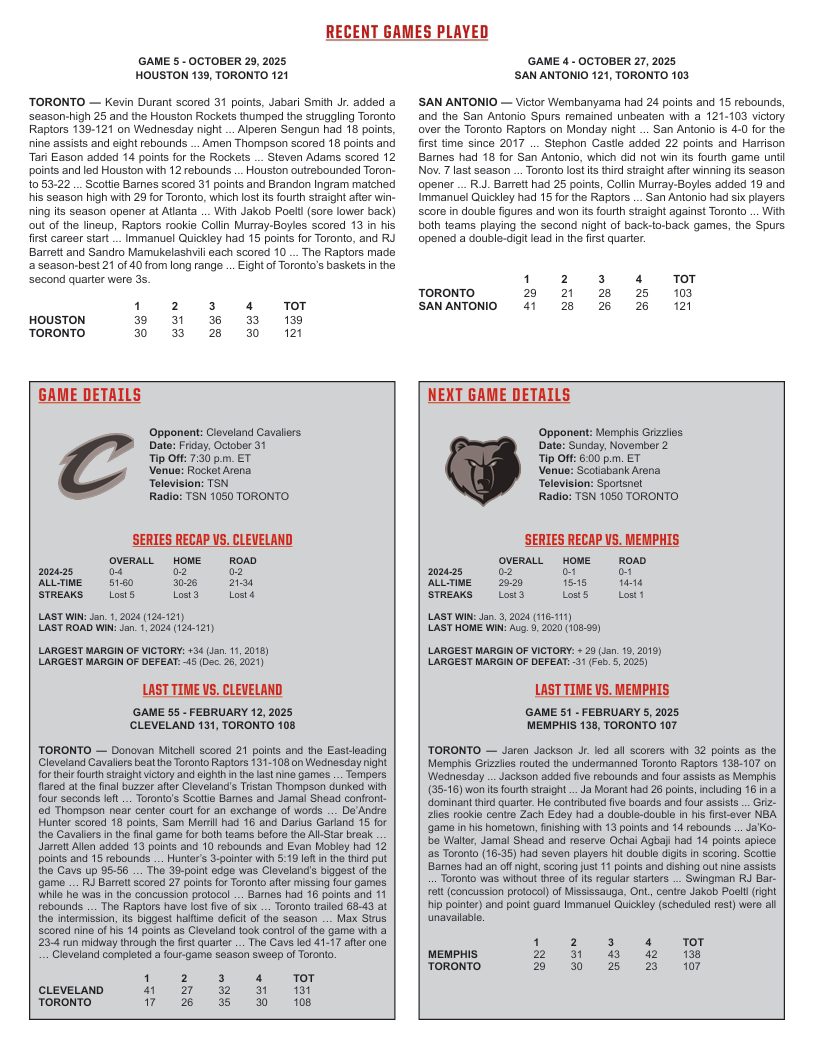 RECENT GAMES PLAYED

GAME 5 - OCTOBER 29, 2025
HOUSTON 139, TORONTO 121

TORONTO — Kevin Durant scored 31 points, Jabari Smith Jr. added a season-high 25 and the Houston Rockets thumped the struggling Toronto Raptors 139-121 on Wednesday night ... Alperen Sengun had 18 points, nine assists and eight rebounds ... Amen Thompson scored 18 points and Tari Eason added 14 points for the Rockets ... Steven Adams scored 12 points and led Houston with 12 rebounds ... Houston outrebounded Toronto 53-22 ... Scottie Barnes scored 31 points and Brandon Ingram matched his season high with 29 for Toronto, which lost its fourth straight after winning its season opener at Atlanta ... With Jakob Poeltl (sore lower back) out of the lineup, Raptors rookie Collin Murray-Boyles scored 13 in his first career start ... Immanuel Quickley had 15 points for Toronto, and RJ Barrett and Sandro Mamukelashvili each scored 10 ... The Raptors made a season-best 21 of 40 from long range ... Eight of Toronto's baskets in the second quarter were 3s.

| | 1 | 2 | 3 | 4 | TOT |
|---|---|---|---|---|---|
| HOUSTON | 39 | 31 | 36 | 33 | 139 |
| TORONTO | 30 | 33 | 28 | 30 | 121 |

GAME 4 - OCTOBER 27, 2025
SAN ANTONIO 121, TORONTO 103

SAN ANTONIO — Victor Wembanyama had 24 points and 15 rebounds, and the San Antonio Spurs remained unbeaten with a 121-103 victory over the Toronto Raptors on Monday night ... San Antonio is 4-0 for the first time since 2017 ... Stephon Castle added 22 points and Harrison Barnes had 18 for San Antonio, which did not win its fourth game until Nov. 7 last season ... Toronto lost its third straight after winning its season opener ... R.J. Barrett had 25 points, Collin Murray-Boyles added 19 and Immanuel Quickley had 15 for the Raptors ... San Antonio had six players score in double figures and won its fourth straight against Toronto ... With both teams playing the second night of back-to-back games, the Spurs opened a double-digit lead in the first quarter.

| | 1 | 2 | 3 | 4 | TOT |
|---|---|---|---|---|---|
| TORONTO | 29 | 21 | 28 | 25 | 103 |
| SAN ANTONIO | 41 | 28 | 26 | 26 | 121 |

GAME DETAILS

Opponent: Cleveland Cavaliers
Date: Friday, October 31
Tip Off: 7:30 p.m. ET
Venue: Rocket Arena
Television: TSN
Radio: TSN 1050 TORONTO

SERIES RECAP VS. CLEVELAND

| | OVERALL | HOME | ROAD |
|---|---|---|---|
| 2024-25 | 0-4 | 0-2 | 0-2 |
| ALL-TIME | 51-60 | 30-26 | 21-34 |
| STREAKS | Lost 5 | Lost 3 | Lost 4 |

LAST WIN: Jan. 1, 2024 (124-121)
LAST ROAD WIN: Jan. 1, 2024 (124-121)

LARGEST MARGIN OF VICTORY: +34 (Jan. 11, 2018)
LARGEST MARGIN OF DEFEAT: -45 (Dec. 26, 2021)

LAST TIME VS. CLEVELAND

GAME 55 - FEBRUARY 12, 2025
CLEVELAND 131, TORONTO 108

TORONTO — Donovan Mitchell scored 21 points and the East-leading Cleveland Cavaliers beat the Toronto Raptors 131-108 on Wednesday night for their fourth straight victory and eighth in the last nine games … Tempers flared at the final buzzer after Cleveland's Tristan Thompson dunked with four seconds left … Toronto's Scottie Barnes and Jamal Shead confronted Thompson near center court for an exchange of words … De'Andre Hunter scored 18 points, Sam Merrill had 16 and Darius Garland 15 for the Cavaliers in the final game for both teams before the All-Star break … Jarrett Allen added 13 points and 10 rebounds and Evan Mobley had 12 points and 15 rebounds … Hunter's 3-pointer with 5:19 left in the third put the Cavs up 95-56 … The 39-point edge was Cleveland's biggest of the game … RJ Barrett scored 27 points for Toronto after missing four games while he was in the concussion protocol … Barnes had 16 points and 11 rebounds … The Raptors have lost five of six … Toronto trailed 68-43 at the intermission, its biggest halftime deficit of the season … Max Strus scored nine of his 14 points as Cleveland took control of the game with a 23-4 run midway through the first quarter … The Cavs led 41-17 after one … Cleveland completed a four-game season sweep of Toronto.

| | 1 | 2 | 3 | 4 | TOT |
|---|---|---|---|---|---|
| CLEVELAND | 41 | 27 | 32 | 31 | 131 |
| TORONTO | 17 | 26 | 35 | 30 | 108 |

NEXT GAME DETAILS

Opponent: Memphis Grizzlies
Date: Sunday, November 2
Tip Off: 6:00 p.m. ET
Venue: Scotiabank Arena
Television: Sportsnet
Radio: TSN 1050 TORONTO

SERIES RECAP VS. MEMPHIS

| | OVERALL | HOME | ROAD |
|---|---|---|---|
| 2024-25 | 0-2 | 0-1 | 0-1 |
| ALL-TIME | 29-29 | 15-15 | 14-14 |
| STREAKS | Lost 3 | Lost 5 | Lost 1 |

LAST WIN: Jan. 3, 2024 (116-111)
LAST HOME WIN: Aug. 9, 2020 (108-99)

LARGEST MARGIN OF VICTORY: + 29 (Jan. 19, 2019)
LARGEST MARGIN OF DEFEAT: -31 (Feb. 5, 2025)

LAST TIME VS. MEMPHIS

GAME 51 - FEBRUARY 5, 2025
MEMPHIS 138, TORONTO 107

TORONTO — Jaren Jackson Jr. led all scorers with 32 points as the Memphis Grizzlies routed the undermanned Toronto Raptors 138-107 on Wednesday ... Jackson added five rebounds and four assists as Memphis (35-16) won its fourth straight ... Ja Morant had 26 points, including 16 in a dominant third quarter. He contributed five boards and four assists ... Grizzlies rookie centre Zach Edey had a double-double in his first-ever NBA game in his hometown, finishing with 13 points and 14 rebounds ... Ja'Kobe Walter, Jamal Shead and reserve Ochai Agbaji had 14 points apiece as Toronto (16-35) had seven players hit double digits in scoring. Scottie Barnes had an off night, scoring just 11 points and dishing out nine assists ... Toronto was without three of its regular starters ... Swingman RJ Barrett (concussion protocol) of Mississauga, Ont., centre Jakob Poeltl (right hip pointer) and point guard Immanuel Quickley (scheduled rest) were all unavailable.

| | 1 | 2 | 3 | 4 | TOT |
|---|---|---|---|---|---|
| MEMPHIS | 22 | 31 | 43 | 42 | 138 |
| TORONTO | 29 | 30 | 25 | 23 | 107 |